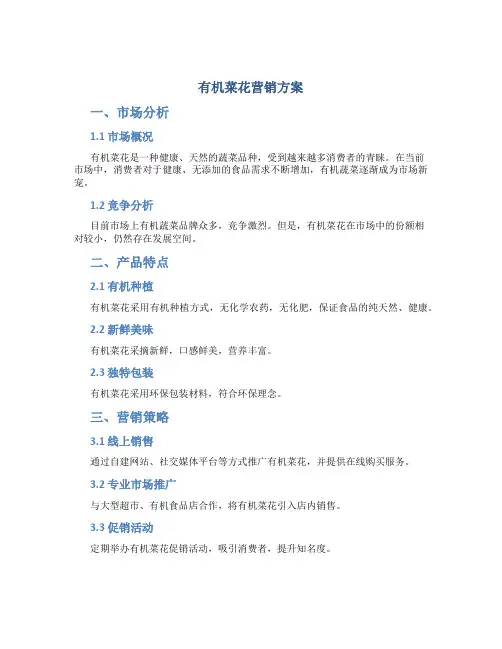 有机菜花营销方案

一、市场分析

1.1 市场概况

有机菜花是一种健康、天然的蔬菜品种，受到越来越多消费者的青睐。在当前市场中，消费者对于健康、无添加的食品需求不断增加，有机蔬菜逐渐成为市场新宠。

1.2 竞争分析

目前市场上有机蔬菜品牌众多，竞争激烈。但是，有机菜花在市场中的份额相对较小，仍然存在发展空间。

二、产品特点

2.1 有机种植

有机菜花采用有机种植方式，无化学农药，无化肥，保证食品的纯天然、健康。

2.2 新鲜美味

有机菜花采摘新鲜，口感鲜美，营养丰富。

2.3 独特包装

有机菜花采用环保包装材料，符合环保理念。

三、营销策略

3.1 线上销售

通过自建网站、社交媒体平台等方式推广有机菜花，并提供在线购买服务。

3.2 专业市场推广

与大型超市、有机食品店合作，将有机菜花引入店内销售。

3.3 促销活动

定期举办有机菜花促销活动，吸引消费者，提升知名度。